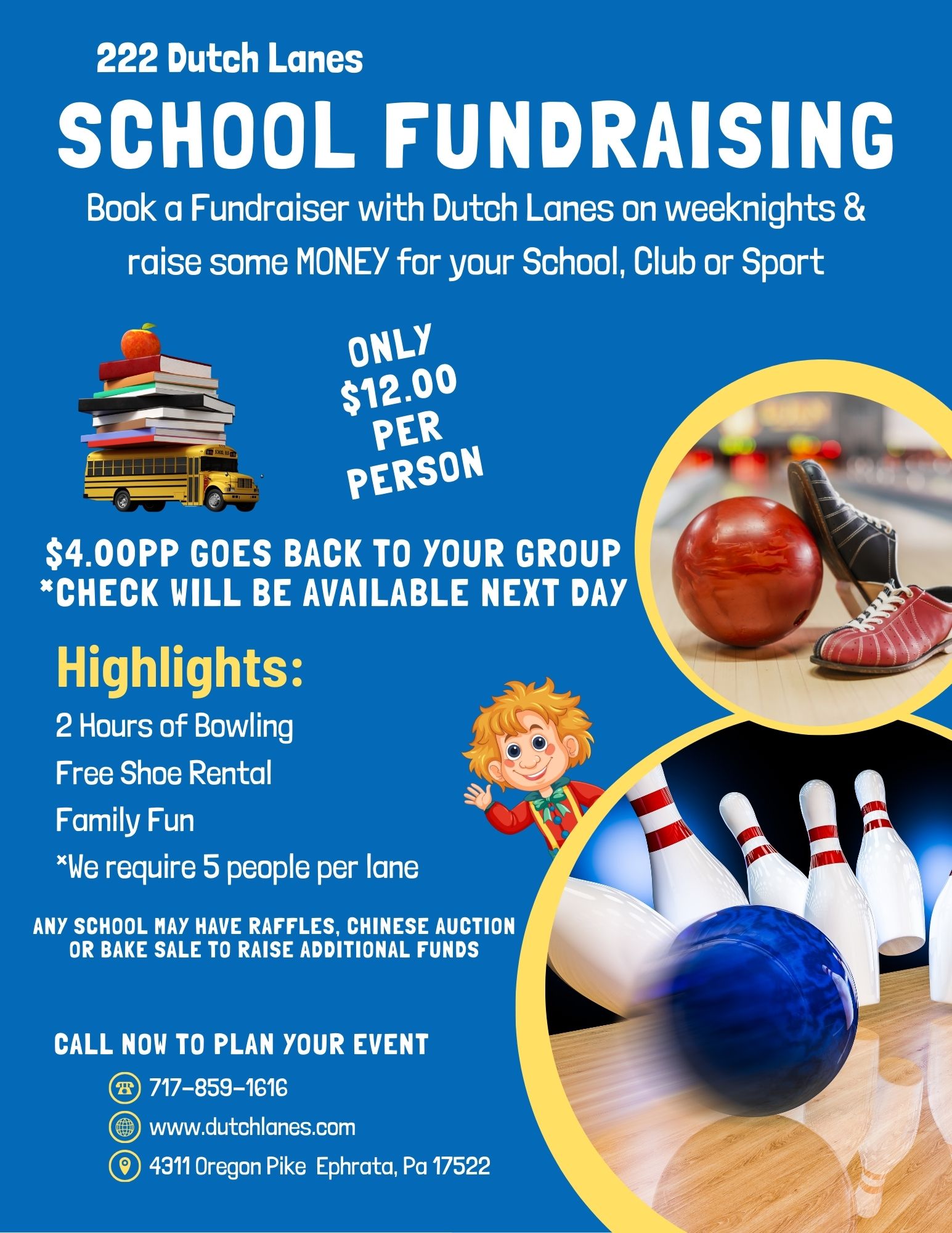 222 Dutch Lanes

SCHOOL FUNDRAISING

Book a Fundraiser with Dutch Lanes on weeknights & raise some MONEY for your School, Club or Sport

SCHOOL BUS

ONLY $12.00 PER PERSON

$4.00PP GOES BACK TO YOUR GROUP
*CHECK WILL BE AVAILABLE NEXT DAY

Highlights:

2 Hours of Bowling
Free Shoe Rental
Family Fun
*We require 5 people per lane

ANY SCHOOL MAY HAVE RAFFLES, CHINESE AUCTION OR BAKE SALE TO RAISE ADDITIONAL FUNDS

CALL NOW TO PLAN YOUR EVENT

717-859-1616
www.dutchlanes.com
4311 Oregon Pike Ephrata, Pa 17522